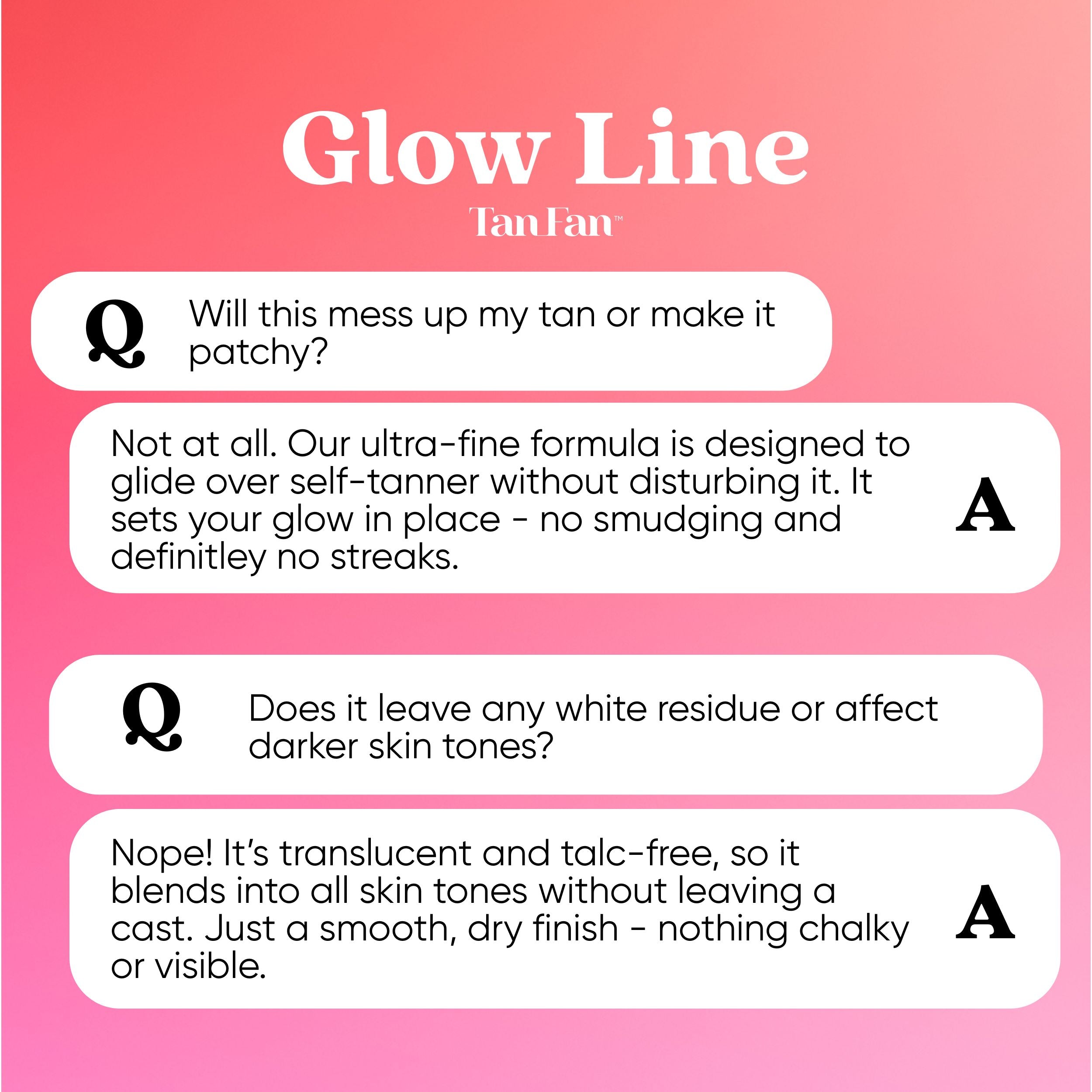 Glow Line

Tan Fan™

Q Will this mess up my tan or make it patchy?

Not at all. Our ultra-fine formula is designed to glide over self-tanner without disturbing it. It sets your glow in place - no smudging and definitley no streaks. A

Q Does it leave any white residue or affect darker skin tones?

Nope! It's translucent and talc-free, so it blends into all skin tones without leaving a cast. Just a smooth, dry finish - nothing chalky or visible. A